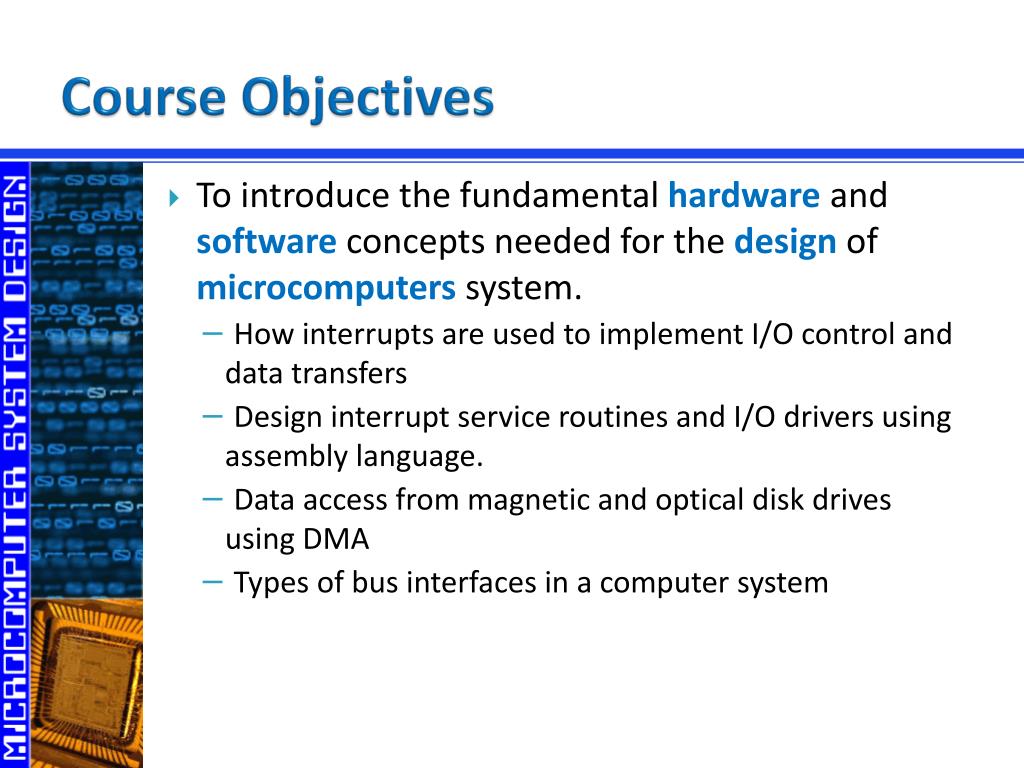 Course Objectives

MICROCOMPUTER SYSTEM DESIGN

To introduce the fundamental hardware and software concepts needed for the design of microcomputers system.

– How interrupts are used to implement I/O control and data transfers

– Design interrupt service routines and I/O drivers using assembly language.

– Data access from magnetic and optical disk drives using DMA

– Types of bus interfaces in a computer system